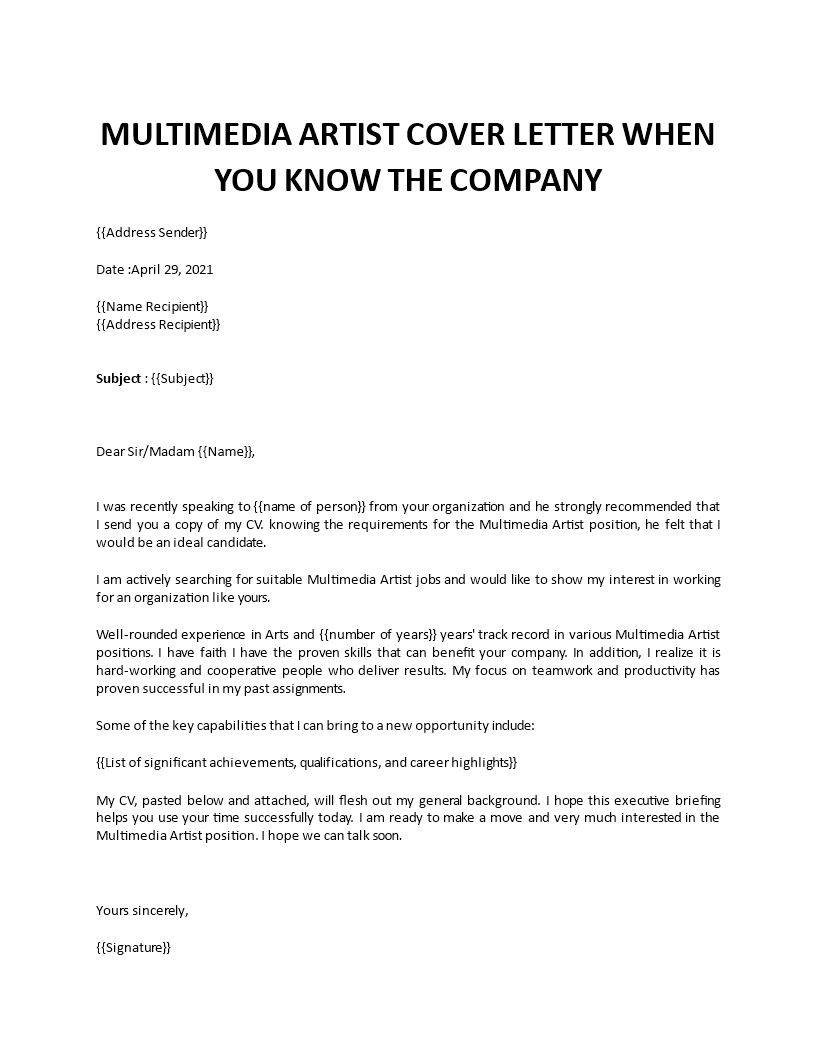 MULTIMEDIA ARTIST COVER LETTER WHEN YOU KNOW THE COMPANY

{{Address Sender}}

Date :April 29, 2021

{{Name Recipient}}
{{Address Recipient}}

Subject : {{Subject}}

Dear Sir/Madam {{Name}},

I was recently speaking to {{name of person}} from your organization and he strongly recommended that I send you a copy of my CV. knowing the requirements for the Multimedia Artist position, he felt that I would be an ideal candidate.

I am actively searching for suitable Multimedia Artist jobs and would like to show my interest in working for an organization like yours.

Well-rounded experience in Arts and {{number of years}} years' track record in various Multimedia Artist positions. I have faith I have the proven skills that can benefit your company. In addition, I realize it is hard-working and cooperative people who deliver results. My focus on teamwork and productivity has proven successful in my past assignments.

Some of the key capabilities that I can bring to a new opportunity include:

{{List of significant achievements, qualifications, and career highlights}}

My CV, pasted below and attached, will flesh out my general background. I hope this executive briefing helps you use your time successfully today. I am ready to make a move and very much interested in the Multimedia Artist position. I hope we can talk soon.

Yours sincerely,

{{Signature}}